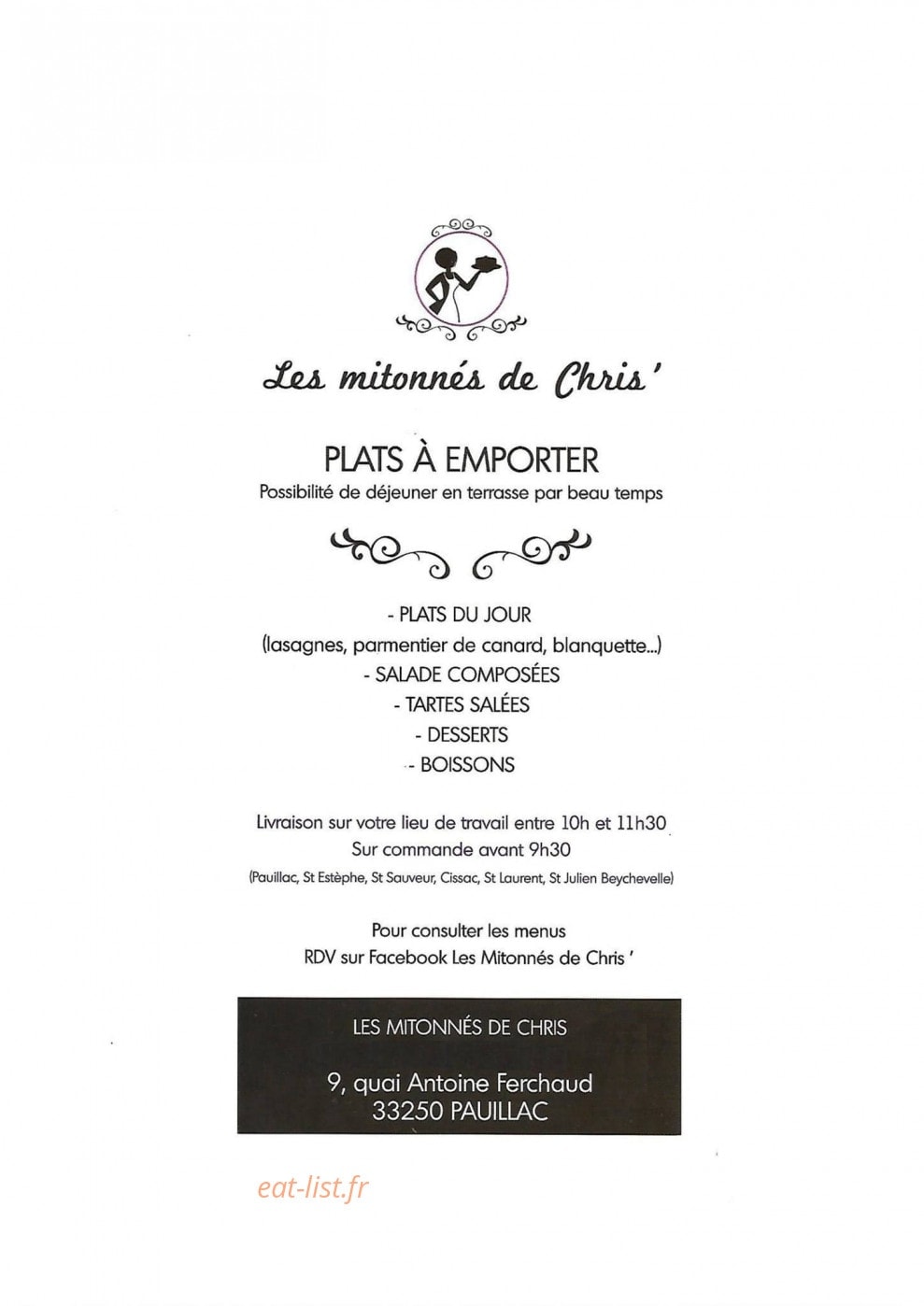 Les mitonnés de Chris'

PLATS À EMPORTER
Possibilité de déjeuner en terrasse par beau temps

- PLATS DU JOUR
(lasagnes, parmentier de canard, blanquette...)
- SALADE COMPOSÉES
- TARTES SALÉES
- DESSERTS
- BOISSONS

Livraison sur votre lieu de travail entre 10h et 11h30
Sur commande avant 9h30
(Pauillac, St Estèphe, St Sauveur, Cissac, St Laurent, St Julien Beychevelle)

Pour consulter les menus
RDV sur Facebook Les Mitonnés de Chris '

LES MITONNÉS DE CHRIS

9, quai Antoine Ferchaud
33250 PAUILLAC

eat-list.fr